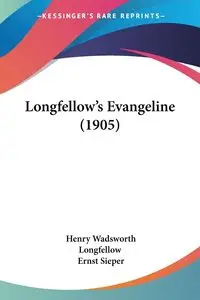 —KESSINGER'S RARE REPRINTS—

Longfellow's Evangeline (1905)

Henry Wadsworth Longfellow
Ernst Sieper